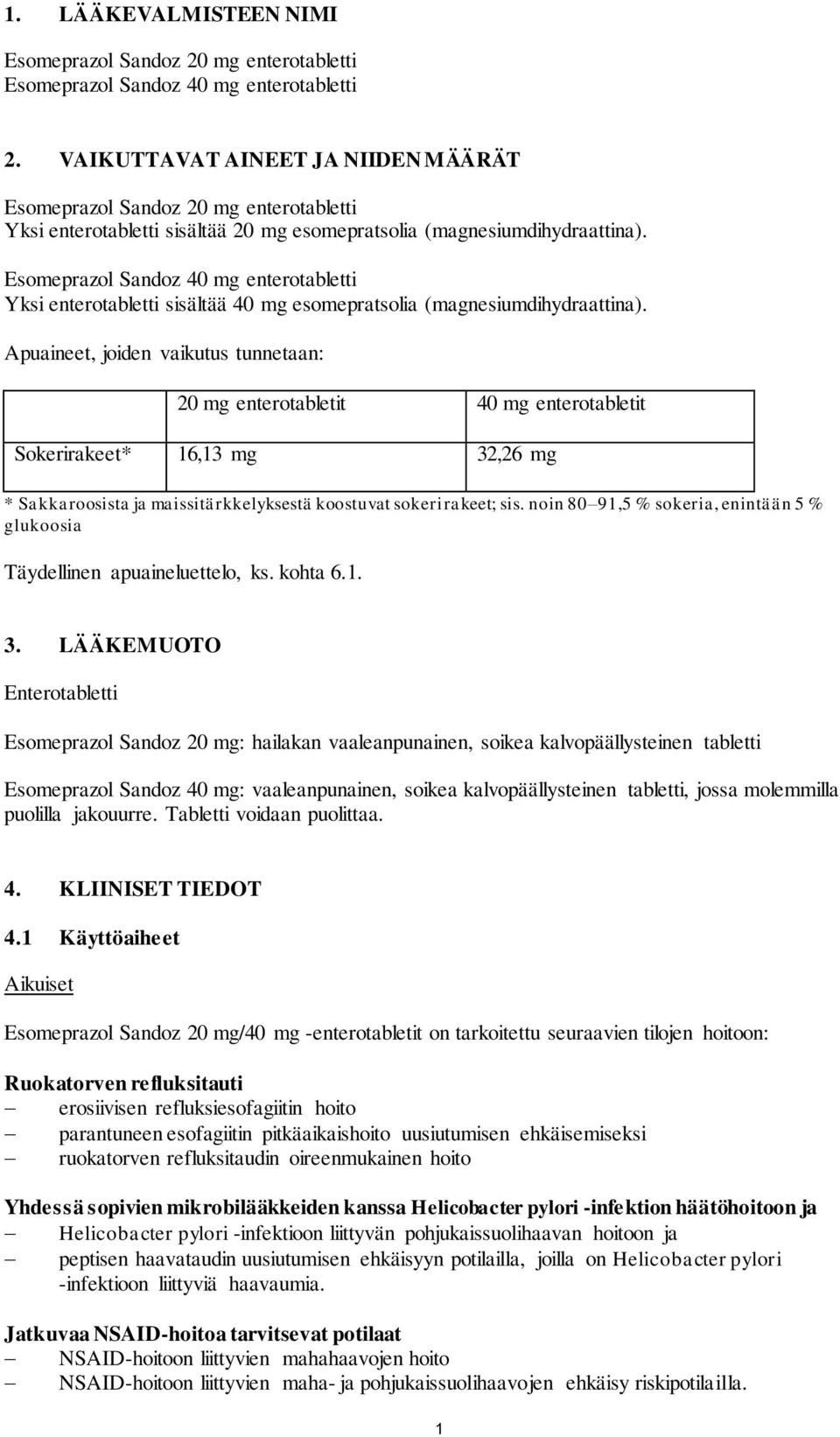 1. LÄÄKEVALMISTEEN NIMI

Esomeprazol Sandoz 20 mg enterotabletti
Esomeprazol Sandoz 40 mg enterotabletti

2. VAIKUTTAVAT AINEET JA NIIDEN MÄÄRÄT

Esomeprazol Sandoz 20 mg enterotabletti
Yksi enterotabletti sisältää 20 mg esomepratsolia (magnesiumdihydraattina).

Esomeprazol Sandoz 40 mg enterotabletti
Yksi enterotabletti sisältää 40 mg esomepratsolia (magnesiumdihydraattina).

Apuaineet, joiden vaikutus tunnetaan:

| | 20 mg enterotabletit | 40 mg enterotabletit |
|---|---|---|
| Sokerirakeet* | 16,13 mg | 32,26 mg |

* Sakkaroosista ja maissitärkkelyksestä koostuvat sokerirakeet; sis. noin 80–91,5 % sokeria, enintään 5 % glukoosia

Täydellinen apuaineluettelo, ks. kohta 6.1.

3. LÄÄKEMUOTO

Enterotabletti

Esomeprazol Sandoz 20 mg: hailakan vaaleanpunainen, soikea kalvopäällysteinen tabletti

Esomeprazol Sandoz 40 mg: vaaleanpunainen, soikea kalvopäällysteinen tabletti, jossa molemmilla puolilla jakouurre. Tabletti voidaan puolittaa.

4. KLIINISET TIEDOT

4.1 Käyttöaiheet

Aikuiset

Esomeprazol Sandoz 20 mg/40 mg -enterotabletit on tarkoitettu seuraavien tilojen hoitoon:

Ruokatorven refluksitauti
– erosiivisen refluksiesofagiitin hoito
– parantuneen esofagiitin pitkäaikaishoito uusiutumisen ehkäisemiseksi
– ruokatorven refluksitaudin oireenmukainen hoito

Yhdessä sopivien mikrobilääkkeiden kanssa Helicobacter pylori -infektion häätöhoitoon ja
– Helicobacter pylori -infektioon liittyvän pohjukaissuolihaavan hoitoon ja
– peptisen haavataudin uusiutumisen ehkäisyyn potilailla, joilla on Helicobacter pylori -infektioon liittyviä haavaumia.

Jatkuvaa NSAID-hoitoa tarvitsevat potilaat
– NSAID-hoitoon liittyvien mahahaavojen hoito
– NSAID-hoitoon liittyvien maha- ja pohjukaissuolihaavojen ehkäisy riskipotilailla.

1